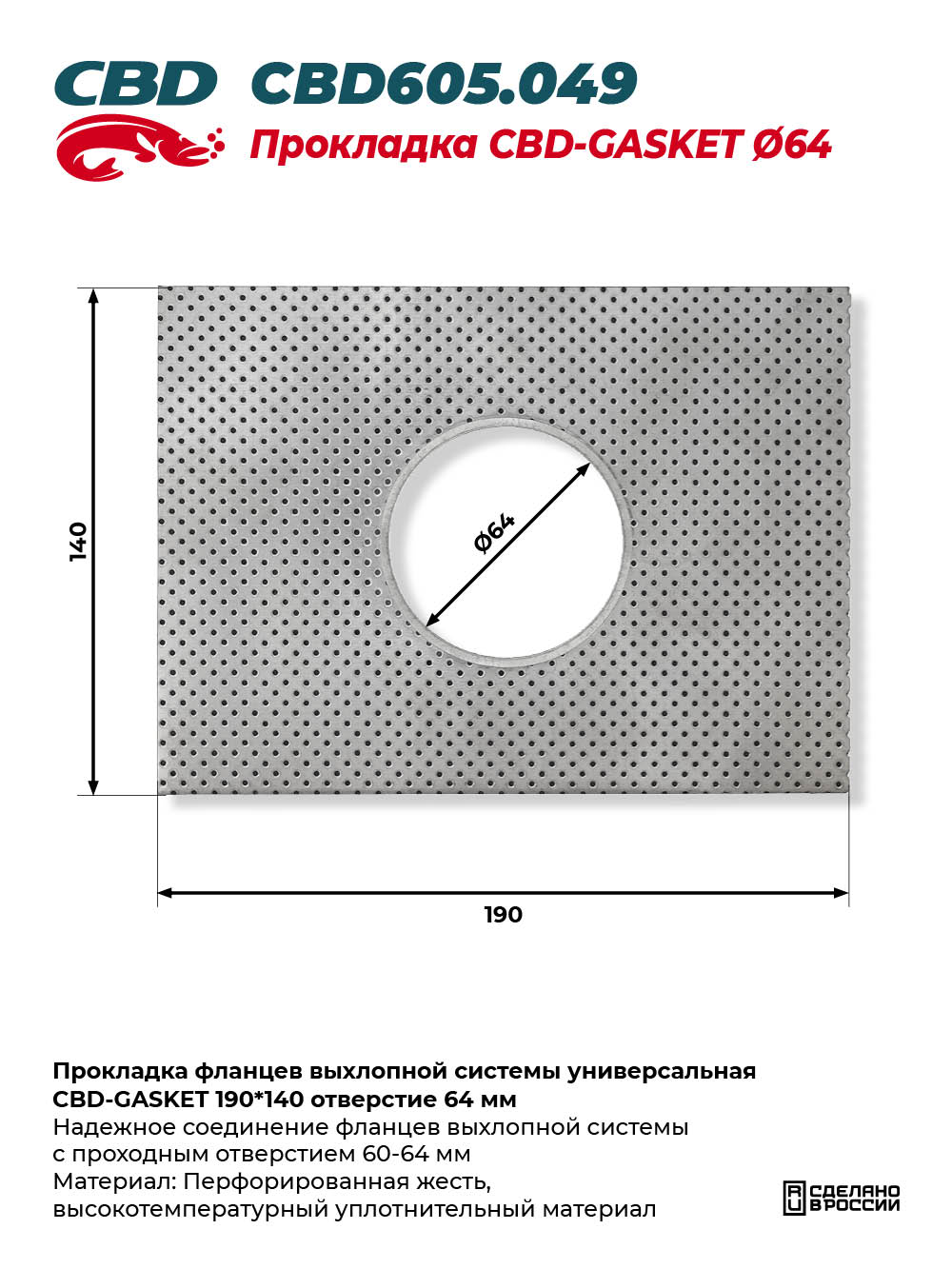 CBD CBD605.049

Прокладка CBD-GASKET Ø64

140

Ø64

190

Прокладка фланцев выхлопной системы универсальная CBD-GASKET 190*140 отверстие 64 мм
Надежное соединение фланцев выхлопной системы с проходным отверстием 60-64 мм
Материал: Перфорированная жесть, высокотемпературный уплотнительный материал

RU СДЕЛАНО В РОССИИ